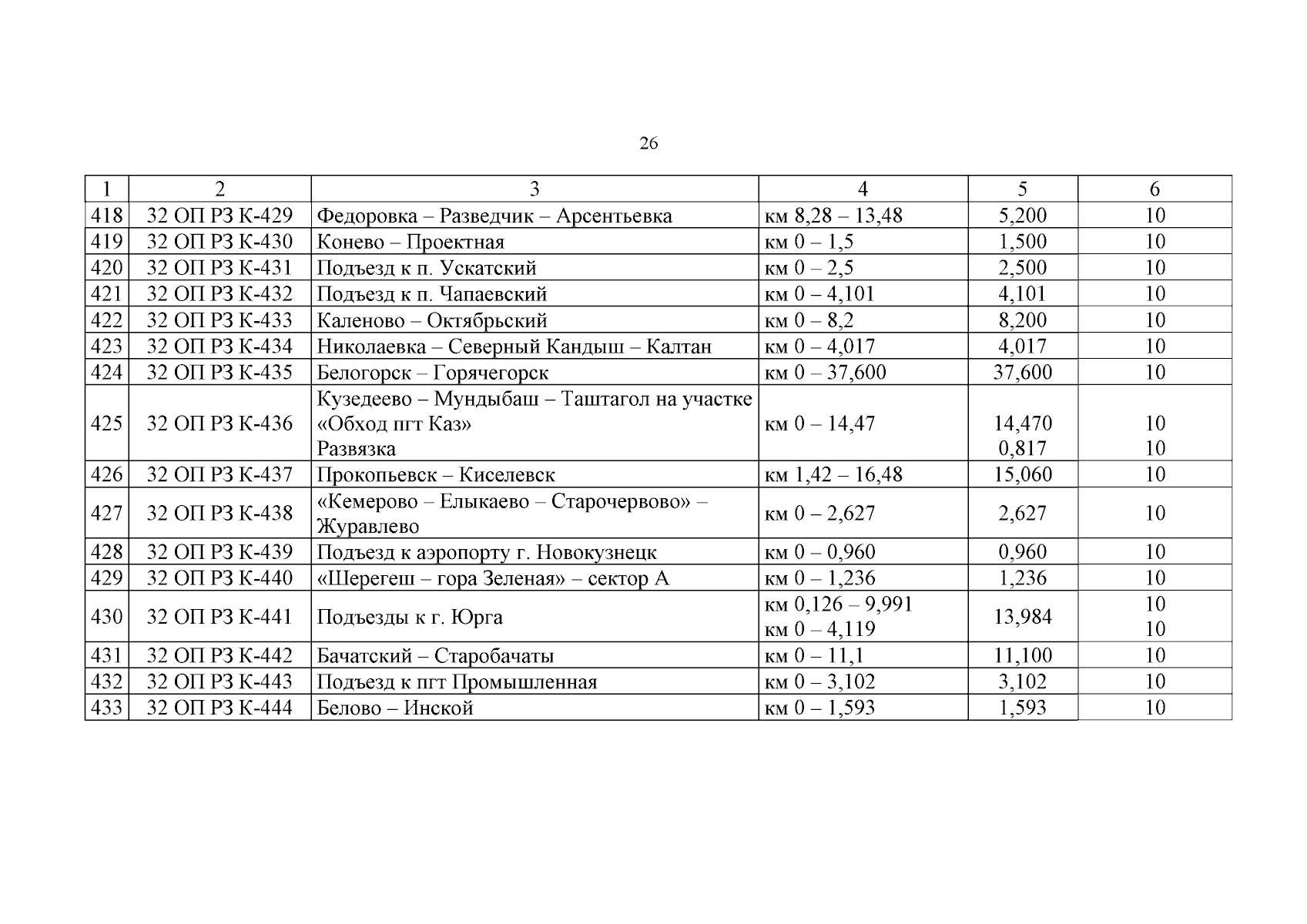 26

| 1 | 2 | 3 | 4 | 5 | 6 |
|---|---|---|---|---|---|
| 418 | 32 ОП РЗ К-429 | Федоровка – Разведчик – Арсентьевка | км 8,28 – 13,48 | 5,200 | 10 |
| 419 | 32 ОП РЗ К-430 | Конево – Проектная | км 0 – 1,5 | 1,500 | 10 |
| 420 | 32 ОП РЗ К-431 | Подъезд к п. Ускатский | км 0 – 2,5 | 2,500 | 10 |
| 421 | 32 ОП РЗ К-432 | Подъезд к п. Чапаевский | км 0 – 4,101 | 4,101 | 10 |
| 422 | 32 ОП РЗ К-433 | Каленово – Октябрьский | км 0 – 8,2 | 8,200 | 10 |
| 423 | 32 ОП РЗ К-434 | Николаевка – Северный Кандыш – Калтан | км 0 – 4,017 | 4,017 | 10 |
| 424 | 32 ОП РЗ К-435 | Белогорск – Горячегорск | км 0 – 37,600 | 37,600 | 10 |
| 425 | 32 ОП РЗ К-436 | Кузедеево – Мундыбаш – Таштагол на участке «Обход пгт Каз» Развязка | км 0 – 14,47 | 14,470 0,817 | 10 10 |
| 426 | 32 ОП РЗ К-437 | Прокопьевск – Киселевск | км 1,42 – 16,48 | 15,060 | 10 |
| 427 | 32 ОП РЗ К-438 | «Кемерово – Елыкаево – Старочервово» – Журавлево | км 0 – 2,627 | 2,627 | 10 |
| 428 | 32 ОП РЗ К-439 | Подъезд к аэропорту г. Новокузнецк | км 0 – 0,960 | 0,960 | 10 |
| 429 | 32 ОП РЗ К-440 | «Шерегеш – гора Зеленая» – сектор А | км 0 – 1,236 | 1,236 | 10 |
| 430 | 32 ОП РЗ К-441 | Подъезды к г. Юрга | км 0,126 – 9,991 км 0 – 4,119 | 13,984 | 10 10 |
| 431 | 32 ОП РЗ К-442 | Бачатский – Старобачаты | км 0 – 11,1 | 11,100 | 10 |
| 432 | 32 ОП РЗ К-443 | Подъезд к пгт Промышленная | км 0 – 3,102 | 3,102 | 10 |
| 433 | 32 ОП РЗ К-444 | Белово – Инской | км 0 – 1,593 | 1,593 | 10 |